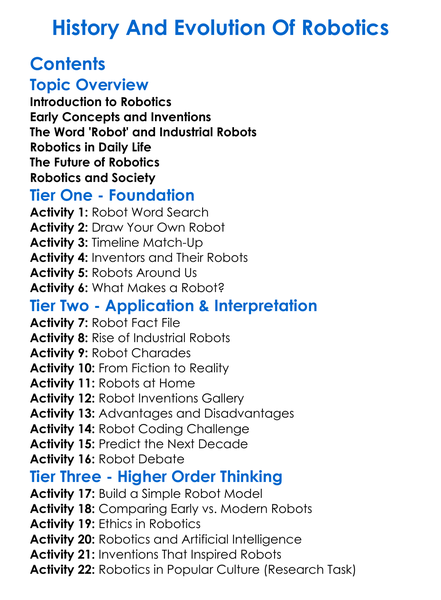 History And Evolution Of Robotics

Contents

Topic Overview

Introduction to Robotics
Early Concepts and Inventions
The Word 'Robot' and Industrial Robots
Robotics in Daily Life
The Future of Robotics
Robotics and Society

Tier One - Foundation

Activity 1: Robot Word Search
Activity 2: Draw Your Own Robot
Activity 3: Timeline Match-Up
Activity 4: Inventors and Their Robots
Activity 5: Robots Around Us
Activity 6: What Makes a Robot?

Tier Two - Application & Interpretation

Activity 7: Robot Fact File
Activity 8: Rise of Industrial Robots
Activity 9: Robot Charades
Activity 10: From Fiction to Reality
Activity 11: Robots at Home
Activity 12: Robot Inventions Gallery
Activity 13: Advantages and Disadvantages
Activity 14: Robot Coding Challenge
Activity 15: Predict the Next Decade
Activity 16: Robot Debate

Tier Three - Higher Order Thinking

Activity 17: Build a Simple Robot Model
Activity 18: Comparing Early vs. Modern Robots
Activity 19: Ethics in Robotics
Activity 20: Robotics and Artificial Intelligence
Activity 21: Inventions That Inspired Robots
Activity 22: Robotics in Popular Culture (Research Task)